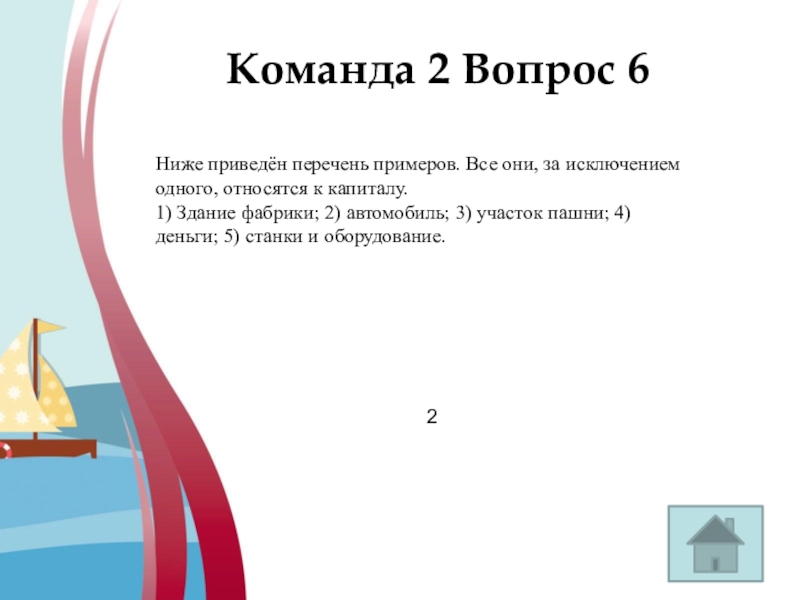 Команда 2 Вопрос 6

Ниже приведён перечень примеров. Все они, за исключением одного, относятся к капиталу.
1) Здание фабрики; 2) автомобиль; 3) участок пашни; 4) деньги; 5) станки и оборудование.

2